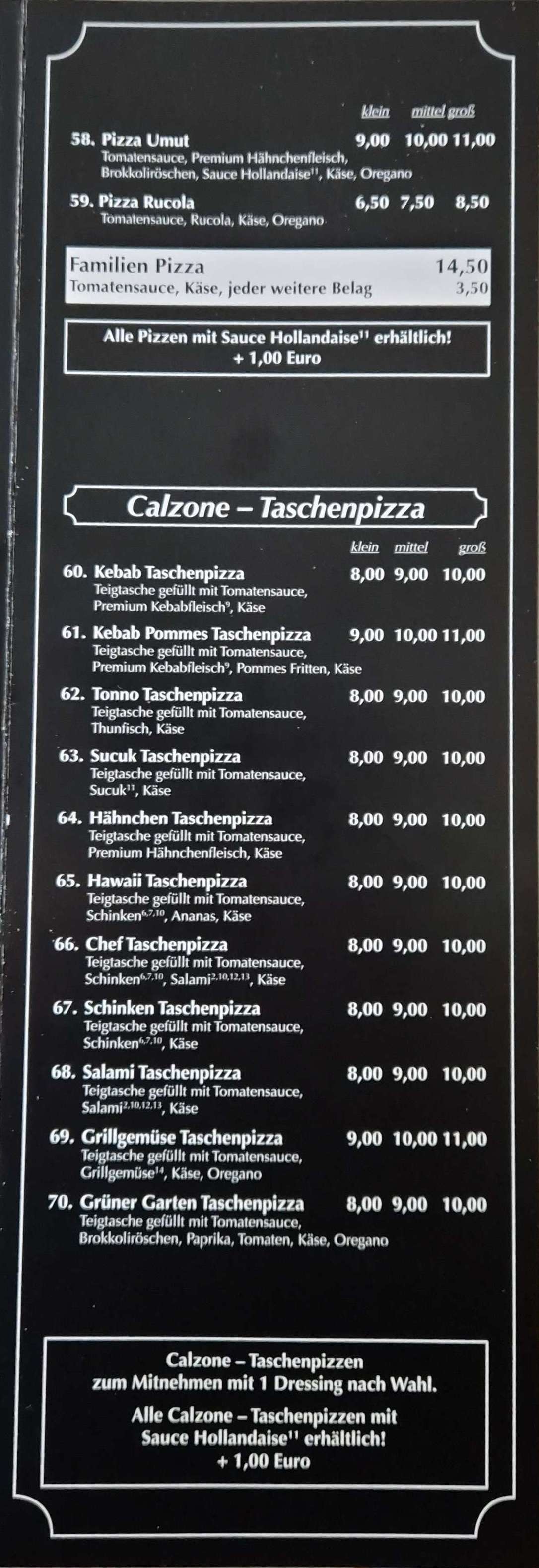 klein mittel groß

58. Pizza Umut 9,00 10,00 11,00
Tomatensauce, Premium Hähnchenfleisch, Brokkoliröschen, Sauce Hollandaise$^{11}$, Käse, Oregano

59. Pizza Rucola 6,50 7,50 8,50
Tomatensauce, Rucola, Käse, Oregano

Familien Pizza 14,50
Tomatensauce, Käse, jeder weitere Belag 3,50

Alle Pizzen mit Sauce Hollandaise$^{11}$ erhältlich!
+ 1,00 Euro

Calzone – Taschenpizza

klein mittel groß

60. Kebab Taschenpizza 8,00 9,00 10,00
Teigtasche gefüllt mit Tomatensauce, Premium Kebabfleisch$^{9}$, Käse

61. Kebab Pommes Taschenpizza 9,00 10,00 11,00
Teigtasche gefüllt mit Tomatensauce, Premium Kebabfleisch$^{9}$, Pommes Fritten, Käse

62. Tonno Taschenpizza 8,00 9,00 10,00
Teigtasche gefüllt mit Tomatensauce, Thunfisch, Käse

63. Sucuk Taschenpizza 8,00 9,00 10,00
Teigtasche gefüllt mit Tomatensauce, Sucuk$^{11}$, Käse

64. Hähnchen Taschenpizza 8,00 9,00 10,00
Teigtasche gefüllt mit Tomatensauce, Premium Hähnchenfleisch, Käse

65. Hawaii Taschenpizza 8,00 9,00 10,00
Teigtasche gefüllt mit Tomatensauce, Schinken$^{6,7,10}$, Ananas, Käse

66. Chef Taschenpizza 8,00 9,00 10,00
Teigtasche gefüllt mit Tomatensauce, Schinken$^{6,7,10}$, Salami$^{2,10,12,13}$, Käse

67. Schinken Taschenpizza 8,00 9,00 10,00
Teigtasche gefüllt mit Tomatensauce, Schinken$^{6,7,10}$, Käse

68. Salami Taschenpizza 8,00 9,00 10,00
Teigtasche gefüllt mit Tomatensauce, Salami$^{2,10,12,13}$, Käse

69. Grillgemüse Taschenpizza 9,00 10,00 11,00
Teigtasche gefüllt mit Tomatensauce, Grillgemüse$^{14}$, Käse, Oregano

70. Grüner Garten Taschenpizza 8,00 9,00 10,00
Teigtasche gefüllt mit Tomatensauce, Brokkoliröschen, Paprika, Tomaten, Käse, Oregano

Calzone – Taschenpizzen
zum Mitnehmen mit 1 Dressing nach Wahl.
Alle Calzone – Taschenpizzen mit Sauce Hollandaise$^{11}$ erhältlich!
+ 1,00 Euro